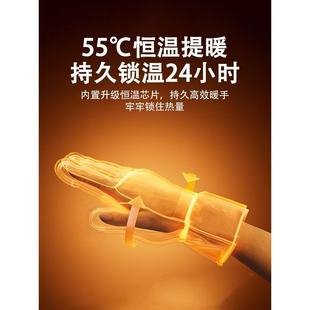 55℃恒温提暖
持久锁温24小时

内置升级恒温芯片，持久高效暖手
牢牢锁住热量